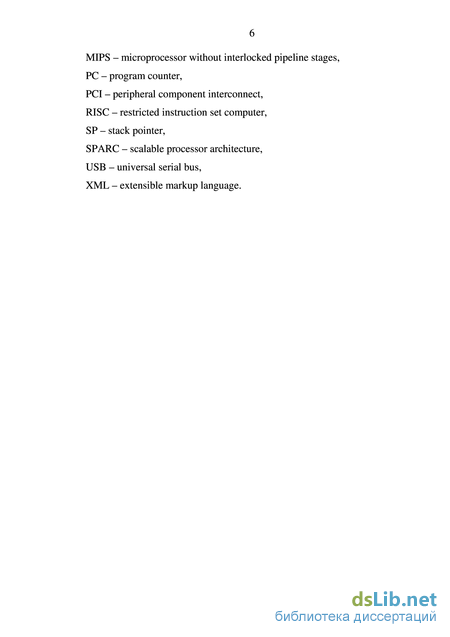 6

MIPS – microprocessor without interlocked pipeline stages,

PC – program counter,

PCI – peripheral component interconnect,

RISC – restricted instruction set computer,

SP – stack pointer,

SPARC – scalable processor architecture,

USB – universal serial bus,

XML – extensible markup language.

dsLib.net
библиотека диссертаций